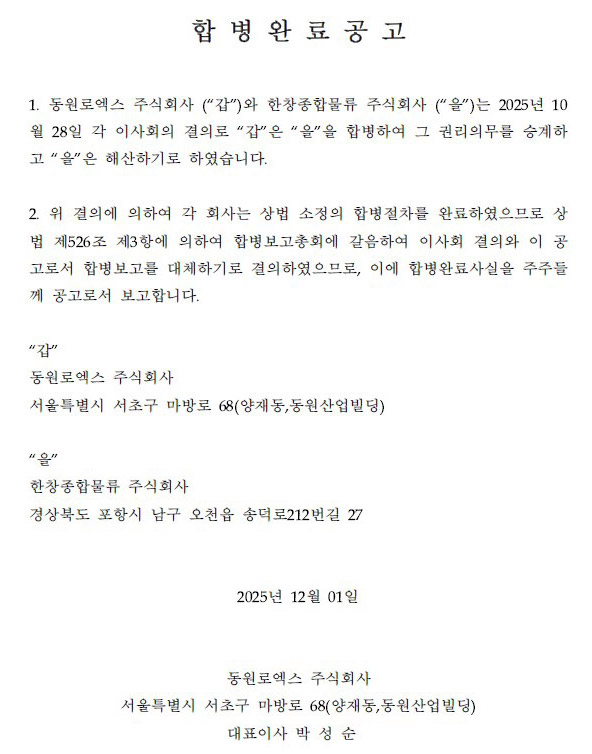 합 병 완 료 공 고

1. 동원로엑스 주식회사 (“갑”)와 한창종합물류 주식회사 (“을”)는 2025년 10월 28일 각 이사회의 결의로 “갑”은 “을”을 합병하여 그 권리의무를 승계하고 “을”은 해산하기로 하였습니다.

2. 위 결의에 의하여 각 회사는 상법 소정의 합병절차를 완료하였으므로 상법 제526조 제3항에 의하여 합병보고총회에 갈음하여 이사회 결의와 이 공고로서 합병보고를 대체하기로 결의하였으므로, 이에 합병완료사실을 주주들께 공고로서 보고합니다.

“갑”
동원로엑스 주식회사
서울특별시 서초구 마방로 68(양재동,동원산업빌딩)

“을”
한창종합물류 주식회사
경상북도 포항시 남구 오천읍 송덕로212번길 27

2025년 12월 01일

동원로엑스 주식회사
서울특별시 서초구 마방로 68(양재동,동원산업빌딩)
대표이사 박 성 순